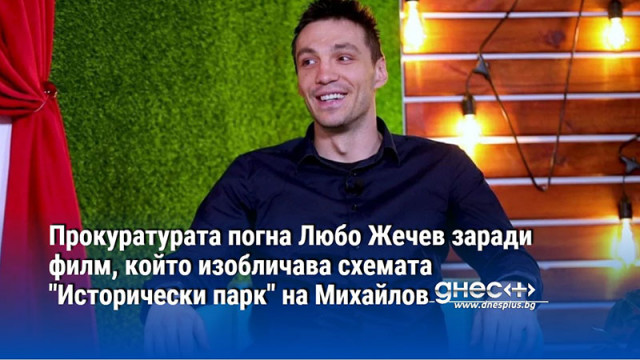 Прокуратурата погна Любо Жечев заради филм, който изобличава схемата "Исторически парк" на Михайлов

днес+
www.dnesplus.bg